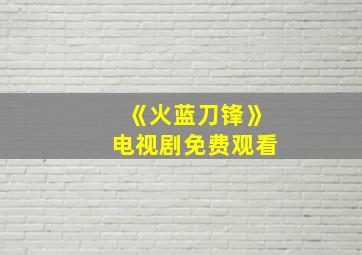 《火蓝刀锋》
电视剧免费观看